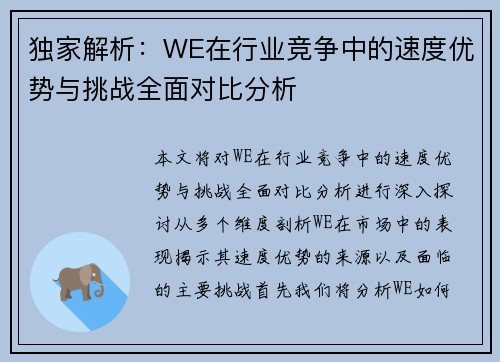 独家解析：WE在行业竞争中的速度优势与挑战全面对比分析

本文将对WE在行业竞争中的速度优势与挑战全面对比分析进行深入探讨从多个维度剖析WE在市场中的表现揭示其速度优势的来源以及面临的主要挑战首先我们将分析WE如何